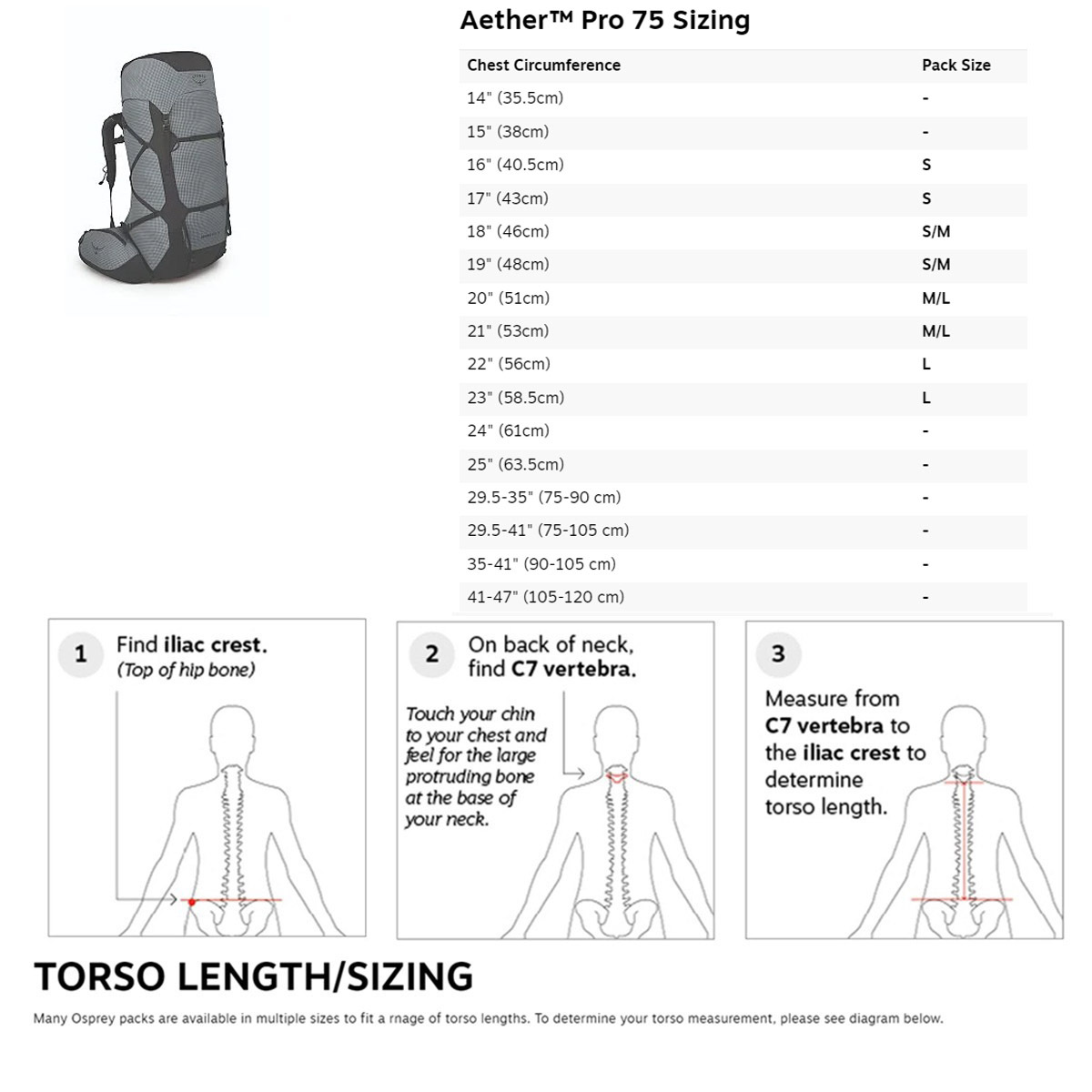 Aether™ Pro 75 Sizing

| Chest Circumference | Pack Size |
|---|---|
| 14" (35.5cm) | - |
| 15" (38cm) | - |
| 16" (40.5cm) | S |
| 17" (43cm) | S |
| 18" (46cm) | S/M |
| 19" (48cm) | S/M |
| 20" (51cm) | M/L |
| 21" (53cm) | M/L |
| 22" (56cm) | L |
| 23" (58.5cm) | L |
| 24" (61cm) | - |
| 25" (63.5cm) | - |
| 29.5-35" (75-90 cm) | - |
| 29.5-41" (75-105 cm) | - |
| 35-41" (90-105 cm) | - |
| 41-47" (105-120 cm) | - |

1 Find iliac crest. (Top of hip bone)

2 On back of neck, find C7 vertebra.

Touch your chin to your chest and feel for the large protruding bone at the base of your neck.

3 Measure from C7 vertebra to the iliac crest to determine torso length.

TORSO LENGTH/SIZING

Many Osprey packs are available in multiple sizes to fit a rnage of torso lengths. To determine your torso measurement, please see diagram below.